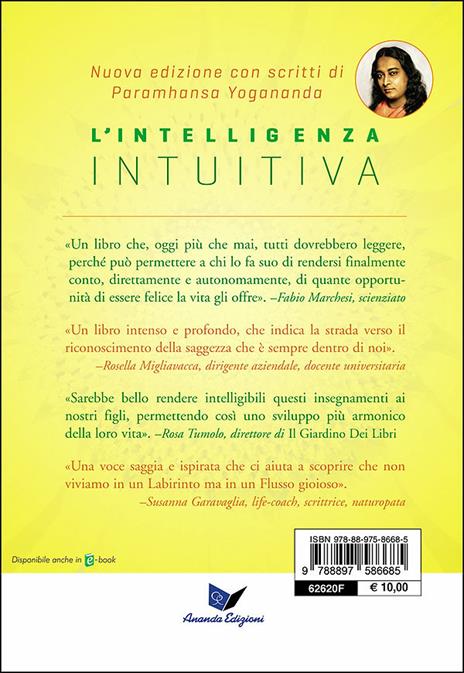 Nuova edizione con scritti di Paramhansa Yogananda

L'INTELLIGENZA
INTUITIVA

«Un libro che, oggi più che mai, tutti dovrebbero leggere, perché può permettere a chi lo fa suo di rendersi finalmente conto, direttamente e autonomamente, di quante opportunità di essere felice la vita gli offre». –Fabio Marchesi, scienziato

«Un libro intenso e profondo, che indica la strada verso il riconoscimento della saggezza che è sempre dentro di noi». –Rosella Migliavacca, dirigente aziendale, docente universitaria

«Sarebbe bello rendere intelligibili questi insegnamenti ai nostri figli, permettendo così uno sviluppo più armonico della loro vita». –Rosa Tumolo, direttore di Il Giardino Dei Libri

«Una voce saggia e ispirata che ci aiuta a scoprire che non viviamo in un Labirinto ma in un Flusso gioioso». –Susanna Garavaglia, life-coach, scrittrice, naturopata

Disponibile anche in e-book

ISBN 978-88-975-8668-5
9 788897 586685
62620F
€ 10,00

Ananda Edizioni